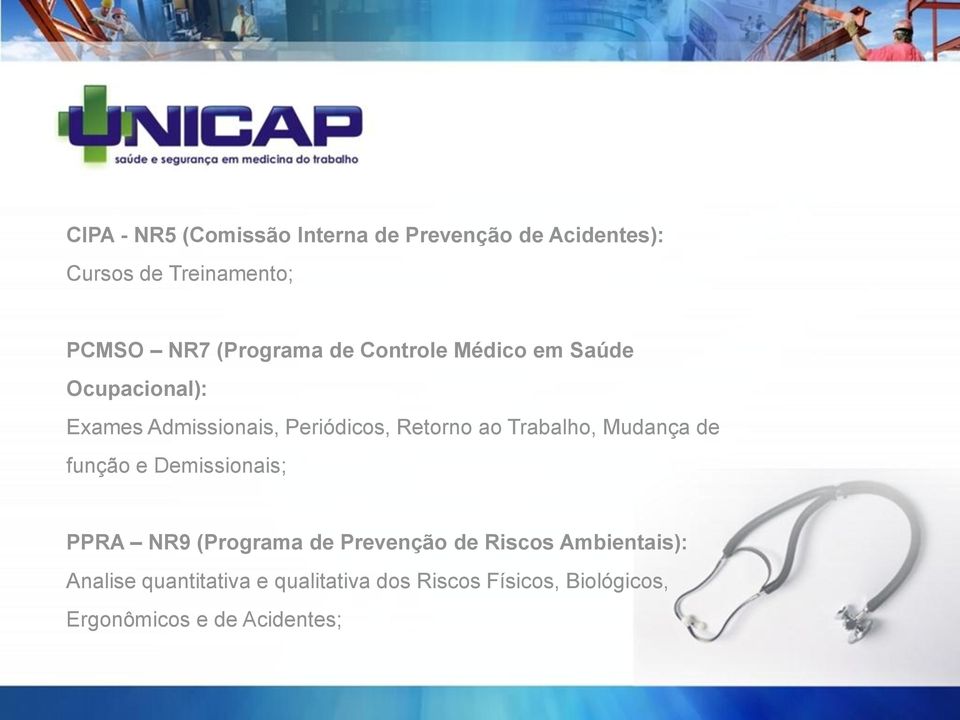 UNICAP
saúde e segurança em medicina do trabalho

CIPA - NR5 (Comissão Interna de Prevenção de Acidentes):
Cursos de Treinamento;

PCMSO – NR7 (Programa de Controle Médico em Saúde Ocupacional):
Exames Admissionais, Periódicos, Retorno ao Trabalho, Mudança de função e Demissionais;

PPRA – NR9 (Programa de Prevenção de Riscos Ambientais):
Analise quantitativa e qualitativa dos Riscos Físicos, Biológicos, Ergonômicos e de Acidentes;